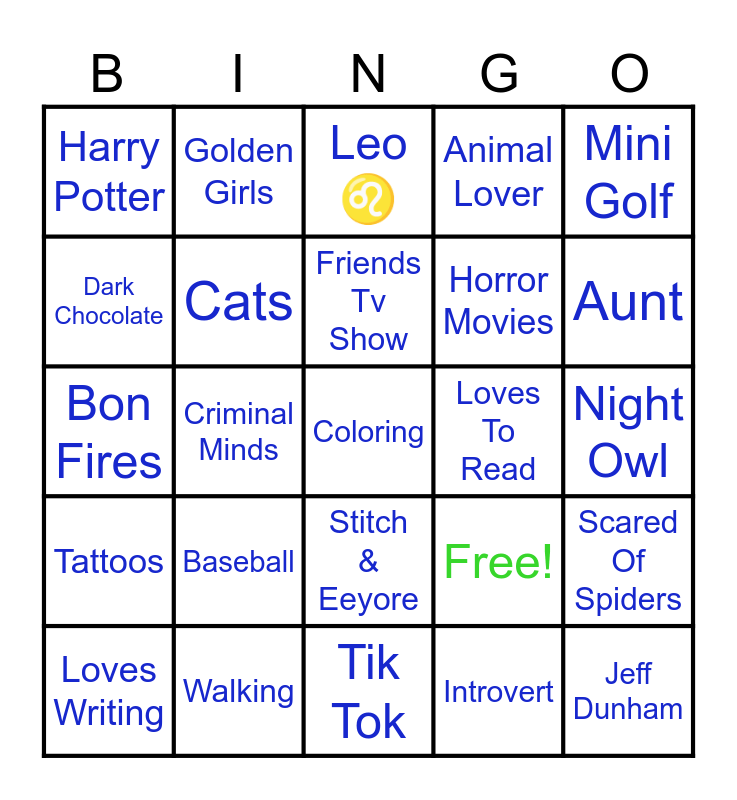 | B | I | N | G | O |
|---|---|---|---|---|
| Harry Potter | Golden Girls | Leo ♌ | Animal Lover | Mini Golf |
| Dark Chocolate | Cats | Friends Tv Show | Horror Movies | Aunt |
| Bon Fires | Criminal Minds | Coloring | Loves To Read | Night Owl |
| Tattoos | Baseball | Stitch & Eeyore | Free! | Scared Of Spiders |
| Loves Writing | Walking | Tik Tok | Introvert | Jeff Dunham |